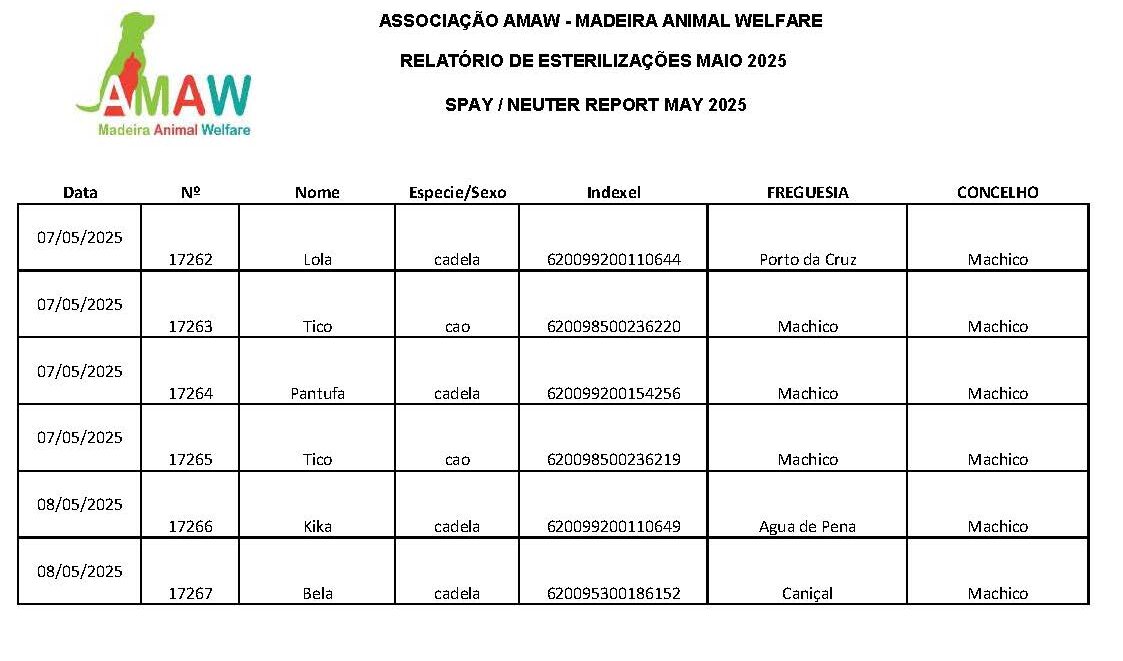 AMAW
Madeira Animal Welfare

ASSOCIAÇÃO AMAW - MADEIRA ANIMAL WELFARE

RELATÓRIO DE ESTERILIZAÇÕES MAIO 2025

SPAY / NEUTER REPORT MAY 2025

| Data | Nº | Nome | Especie/Sexo | Indexel | FREGUESIA | CONCELHO |
|---|---|---|---|---|---|---|
| 07/05/2025 | 17262 | Lola | cadela | 620099200110644 | Porto da Cruz | Machico |
| 07/05/2025 | 17263 | Tico | cao | 620098500236220 | Machico | Machico |
| 07/05/2025 | 17264 | Pantufa | cadela | 620099200154256 | Machico | Machico |
| 07/05/2025 | 17265 | Tico | cao | 620098500236219 | Machico | Machico |
| 08/05/2025 | 17266 | Kika | cadela | 620099200110649 | Agua de Pena | Machico |
| 08/05/2025 | 17267 | Bela | cadela | 620095300186152 | Caniçal | Machico |